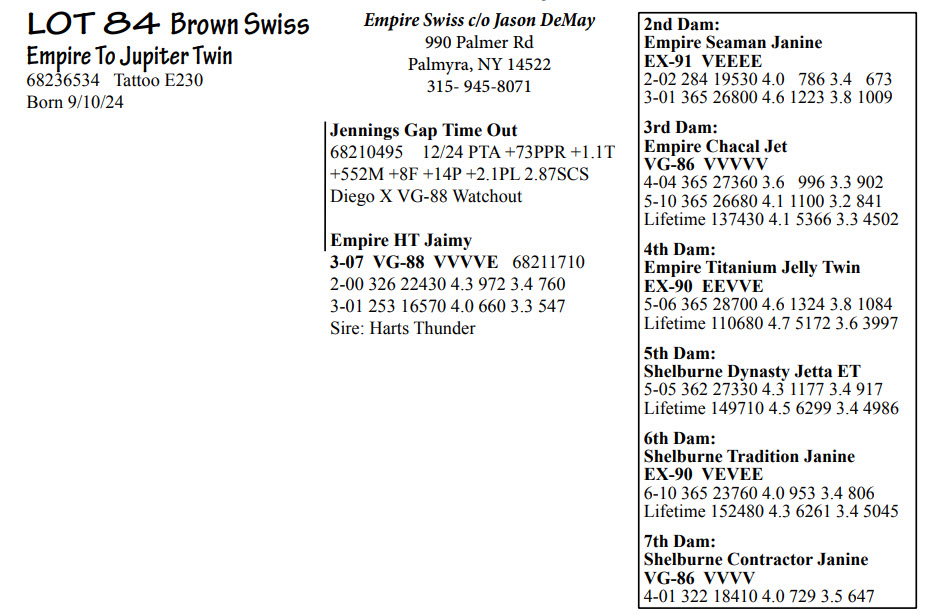 LOT 84 Brown Swiss
Empire To Jupiter Twin
68236534 Tattoo E230
Born 9/10/24

Empire Swiss c/o Jason DeMay
990 Palmer Rd
Palmyra, NY 14522
315- 945-8071

Jennings Gap Time Out
68210495 12/24 PTA +73PPR +1.1T +552M +8F +14P +2.1PL 2.87SCS
Diego X VG-88 Watchout

Empire HT Jaimy
3-07 VG-88 VVVVE 68211710
2-00 326 22430 4.3 972 3.4 760
3-01 253 16570 4.0 660 3.3 547
Sire: Harts Thunder

2nd Dam:
Empire Seaman Janine
EX-91 VEEEE
2-02 284 19530 4.0 786 3.4 673
3-01 365 26800 4.6 1223 3.8 1009

3rd Dam:
Empire Chacal Jet
VG-86 VVVVV
4-04 365 27360 3.6 996 3.3 902
5-10 365 26680 4.1 1100 3.2 841
Lifetime 137430 4.1 5366 3.3 4502

4th Dam:
Empire Titanium Jelly Twin
EX-90 EEVVE
5-06 365 28700 4.6 1324 3.8 1084
Lifetime 110680 4.7 5172 3.6 3997

5th Dam:
Shelburne Dynasty Jetta ET
5-05 362 27330 4.3 1177 3.4 917
Lifetime 149710 4.5 6299 3.4 4986

6th Dam:
Shelburne Tradition Janine
EX-90 VEVEE
6-10 365 23760 4.0 953 3.4 806
Lifetime 152480 4.3 6261 3.4 5045

7th Dam:
Shelburne Contractor Janine
VG-86 VVVV
4-01 322 18410 4.0 729 3.5 647